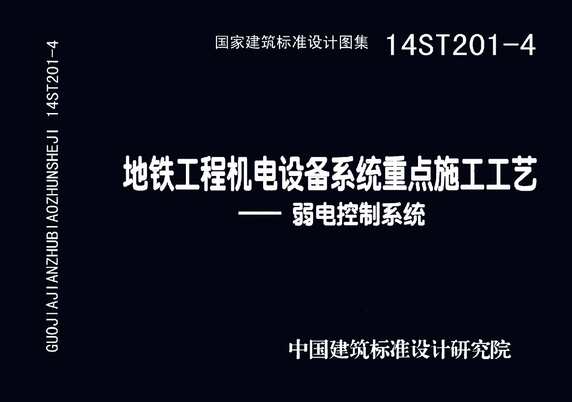 GUOJIAJIANZHUBIAOZHUNSHEJI 14ST201-4

国家建筑标准设计图集 14ST201-4

地铁工程机电设备系统重点施工工艺
—— 弱电控制系统

中国建筑标准设计研究院